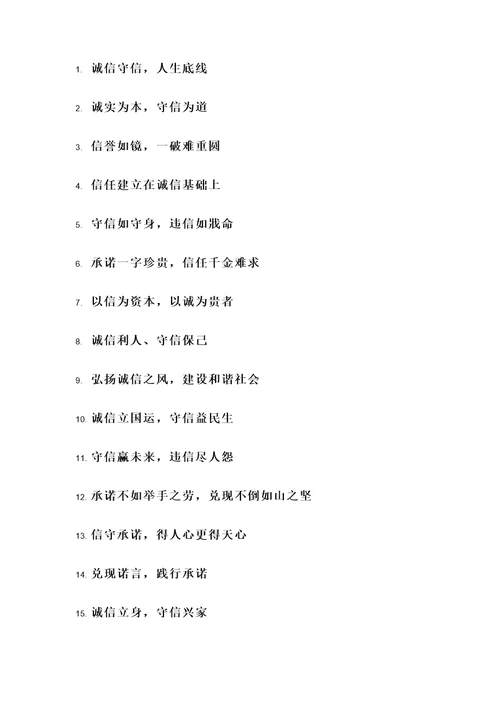 1. 诚信守信，人生底线

2. 诚实为本，守信为道

3. 信誉如镜，一破难重圆

4. 信任建立在诚信基础上

5. 守信如守身，违信如戕命

6. 承诺一字珍贵，信任千金难求

7. 以信为资本，以诚为贵者

8. 诚信利人、守信保己

9. 弘扬诚信之风，建设和谐社会

10. 诚信立国运，守信益民生

11. 守信赢未来，违信尽人怨

12. 承诺不如举手之劳，兑现不倒如山之坚

13. 信守承诺，得人心更得天心

14. 兑现诺言，践行承诺

15. 诚信立身，守信兴家